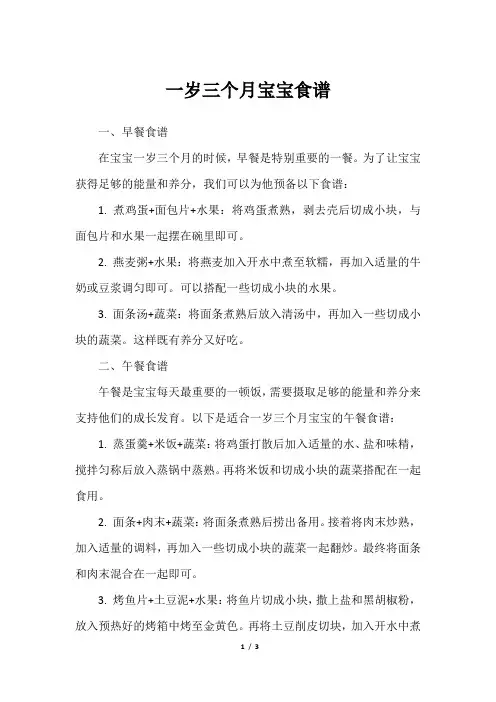 一岁三个月宝宝食谱

一、早餐食谱

在宝宝一岁三个月的时候，早餐是特别重要的一餐。为了让宝宝获得足够的能量和养分，我们可以为他预备以下食谱：

1. 煮鸡蛋+面包片+水果：将鸡蛋煮熟，剥去壳后切成小块，与面包片和水果一起摆在碗里即可。

2. 燕麦粥+水果：将燕麦加入开水中煮至软糯，再加入适量的牛奶或豆浆调匀即可。可以搭配一些切成小块的水果。

3. 面条汤+蔬菜：将面条煮熟后放入清汤中，再加入一些切成小块的蔬菜。这样既有养分又好吃。

二、午餐食谱

午餐是宝宝每天最重要的一顿饭，需要摄取足够的能量和养分来支持他们的成长发育。以下是适合一岁三个月宝宝的午餐食谱：

1. 蒸蛋羹+米饭+蔬菜：将鸡蛋打散后加入适量的水、盐和味精，搅拌匀称后放入蒸锅中蒸熟。再将米饭和切成小块的蔬菜搭配在一起食用。

2. 面条+肉末+蔬菜：将面条煮熟后捞出备用。接着将肉末炒熟，加入适量的调料，再加入一些切成小块的蔬菜一起翻炒。最终将面条和肉末混合在一起即可。

3. 烤鱼片+土豆泥+水果：将鱼片切成小块，撒上盐和黑胡椒粉，放入预热好的烤箱中烤至金黄色。再将土豆削皮切块，加入开水中煮

1 / 3